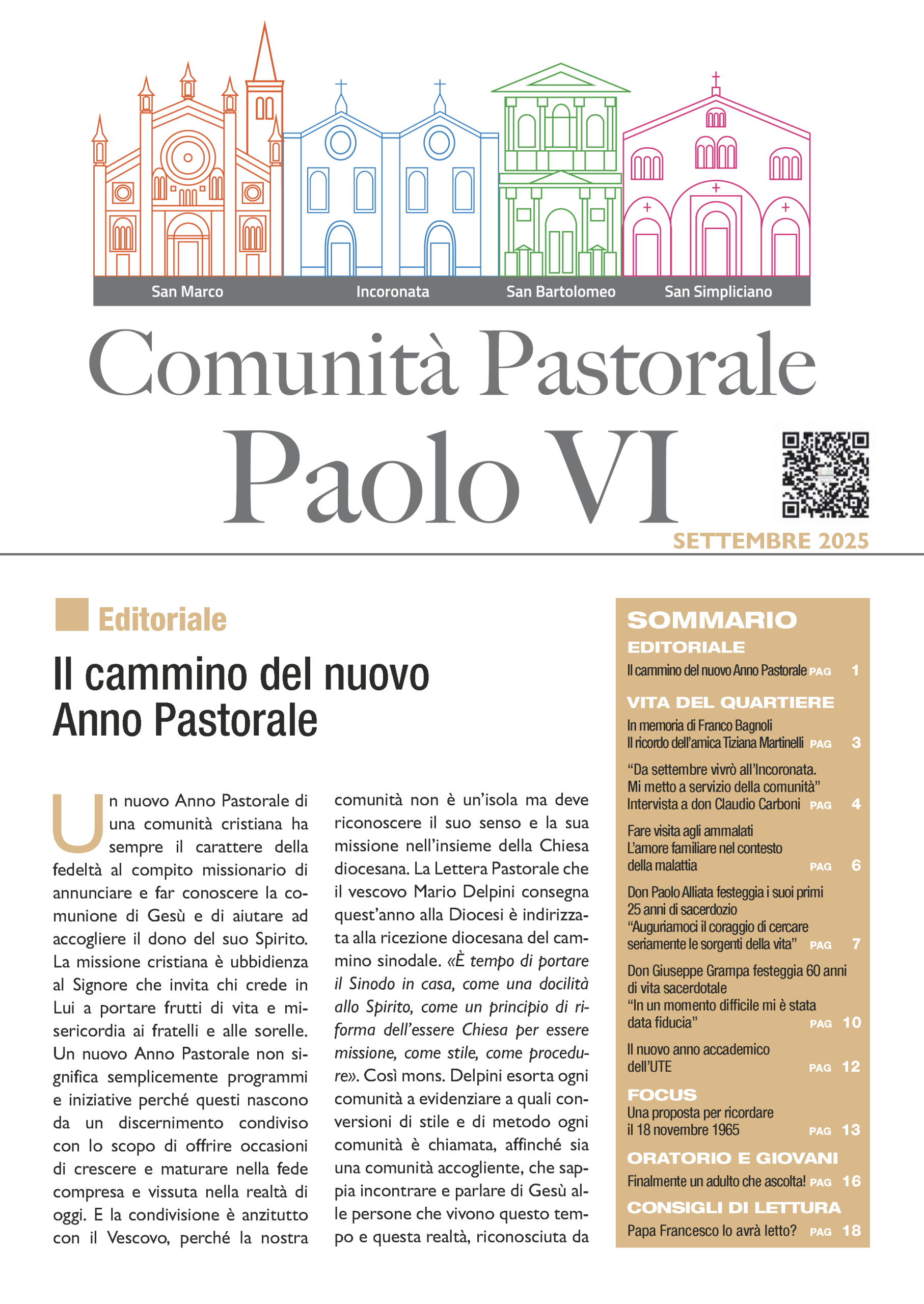 San Marco
Incoronata
San Bartolomeo
San Simpliciano

Comunità Pastorale
Paolo VI

SETTEMBRE 2025

Editoriale

Il cammino del nuovo Anno Pastorale

Un nuovo Anno Pastorale di una comunità cristiana ha sempre il carattere della fedeltà al compito missionario di annunciare e far conoscere la comunione di Gesù e di aiutare ad accogliere il dono del suo Spirito. La missione cristiana è ubbidienza al Signore che invita chi crede in Lui a portare frutti di vita e misericordia ai fratelli e alle sorelle. Un nuovo Anno Pastorale non significa semplicemente programmi e iniziative perché questi nascono da un discernimento condiviso con lo scopo di offrire occasioni di crescere e maturare nella fede compresa e vissuta nella realtà di oggi. E la condivisione è anzitutto con il Vescovo, perché la nostra comunità non è un'isola ma deve riconoscere il suo senso e la sua missione nell'insieme della Chiesa diocesana. La Lettera Pastorale che il vescovo Mario Delpini consegna quest'anno alla Diocesi è indirizzata alla ricezione diocesana del cammino sinodale. «È tempo di portare il Sinodo in casa, come una docilità allo Spirito, come un principio di riforma dell'essere Chiesa per essere missione, come stile, come procedure». Così mons. Delpini esorta ogni comunità a evidenziare a quali conversioni di stile e di metodo ogni comunità è chiamata, affinché sia una comunità accogliente, che sappia incontrare e parlare di Gesù alle persone che vivono questo tempo e questa realtà, riconosciuta da

SOMMARIO
EDITORIALE
Il cammino del nuovo Anno Pastorale PAG 1
VITA DEL QUARTIERE
In memoria di Franco Bagnoli
Il ricordo dell'amica Tiziana Martinelli PAG 3
"Da settembre vivrò all'Incoronata. Mi metto a servizio della comunità"
Intervista a don Claudio Carboni PAG 4
Fare visita agli ammalati
L'amore familiare nel contesto della malattia PAG 6
Don Paolo Alliata festeggia i suoi primi 25 anni di sacerdozio
"Auguriamoci il coraggio di cercare seriamente le sorgenti della vita" PAG 7
Don Giuseppe Grampa festeggia 60 anni di vita sacerdotale
"In un momento difficile mi è stata data fiducia" PAG 10
Il nuovo anno accademico dell'UTE PAG 12
FOCUS
Una proposta per ricordare il 18 novembre 1965 PAG 13
ORATORIO E GIOVANI
Finalmente un adulto che ascolta! PAG 16
CONSIGLI DI LETTURA
Papa Francesco lo avrà letto? PAG 18